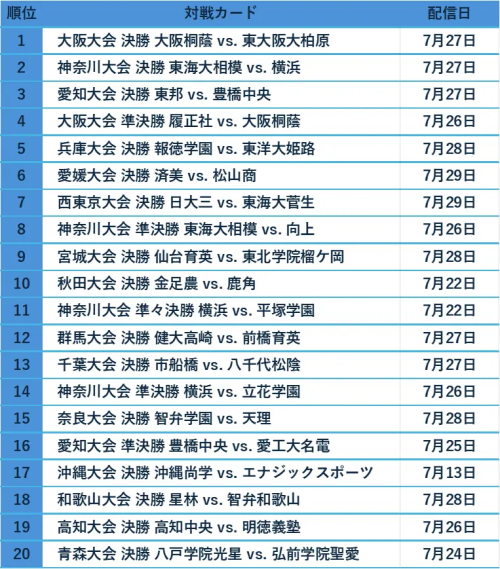 | 順位 | 対戦カード | 配信日 |
|---|---|---|
| 1 | 大阪大会 決勝 大阪桐蔭 vs. 東大阪大柏原 | 7月27日 |
| 2 | 神奈川大会 決勝 東海大相模 vs. 横浜 | 7月27日 |
| 3 | 愛知大会 決勝 東邦 vs. 豊橋中央 | 7月27日 |
| 4 | 大阪大会 準決勝 履正社 vs. 大阪桐蔭 | 7月26日 |
| 5 | 兵庫大会 決勝 報徳学園 vs. 東洋大姫路 | 7月28日 |
| 6 | 愛媛大会 決勝 済美 vs. 松山商 | 7月29日 |
| 7 | 西東京大会 決勝 日大三 vs. 東海大菅生 | 7月29日 |
| 8 | 神奈川大会 準決勝 東海大相模 vs. 向上 | 7月26日 |
| 9 | 宮城大会 決勝 仙台育英 vs. 東北学院榴ケ岡 | 7月28日 |
| 10 | 秋田大会 決勝 金足農 vs. 鹿角 | 7月22日 |
| 11 | 神奈川大会 準々決勝 横浜 vs. 平塚学園 | 7月22日 |
| 12 | 群馬大会 決勝 健大高崎 vs. 前橋育英 | 7月27日 |
| 13 | 千葉大会 決勝 市船橋 vs. 八千代松陰 | 7月27日 |
| 14 | 神奈川大会 準決勝 横浜 vs. 立花学園 | 7月26日 |
| 15 | 奈良大会 決勝 智弁学園 vs. 天理 | 7月28日 |
| 16 | 愛知大会 準決勝 豊橋中央 vs. 愛工大名電 | 7月25日 |
| 17 | 沖縄大会 決勝 沖縄尚学 vs. エナジックスポーツ | 7月13日 |
| 18 | 和歌山大会 決勝 星林 vs. 智弁和歌山 | 7月28日 |
| 19 | 高知大会 決勝 高知中央 vs. 明徳義塾 | 7月26日 |
| 20 | 青森大会 決勝 八戸学院光星 vs. 弘前学院聖愛 | 7月24日 |